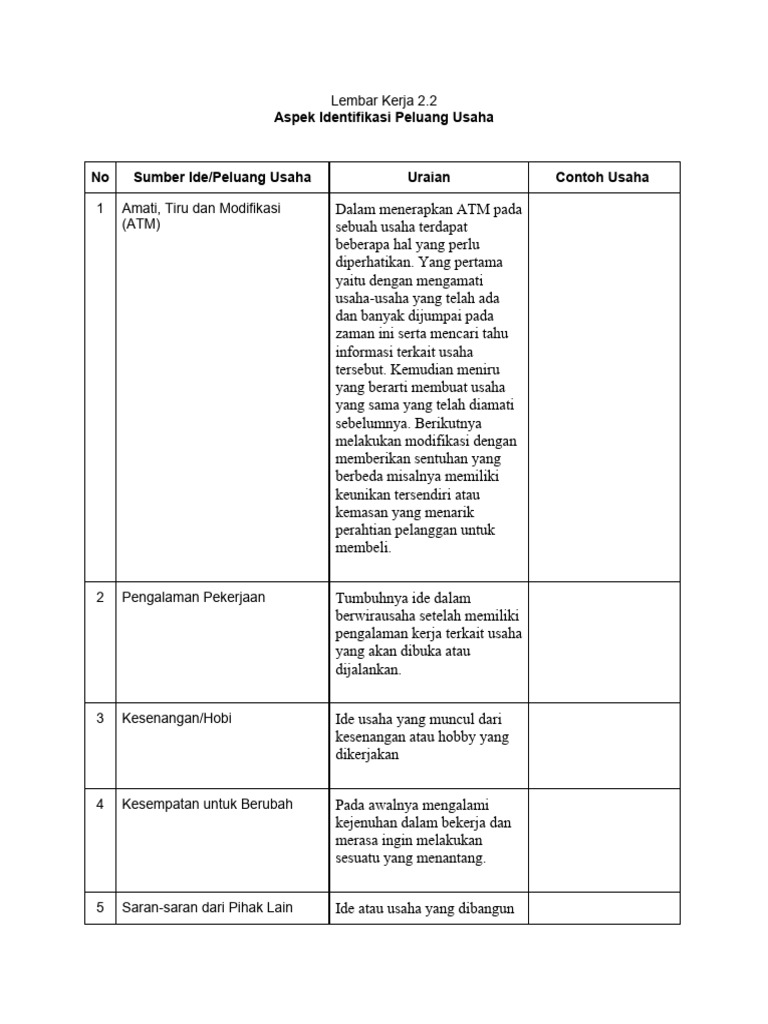 Lembar Kerja 2.2
Aspek Identifikasi Peluang Usaha

| No | Sumber Ide/Peluang Usaha | Uraian | Contoh Usaha |
|---|---|---|---|
| 1 | Amati, Tiru dan Modifikasi (ATM) | Dalam menerapkan ATM pada sebuah usaha terdapat beberapa hal yang perlu diperhatikan. Yang pertama yaitu dengan mengamati usaha-usaha yang telah ada dan banyak dijumpai pada zaman ini serta mencari tahu informasi terkait usaha tersebut. Kemudian meniru yang berarti membuat usaha yang sama yang telah diamati sebelumnya. Berikutnya melakukan modifikasi dengan memberikan sentuhan yang berbeda misalnya memiliki keunikan tersendiri atau kemasan yang menarik perahtian pelanggan untuk membeli. | |
| 2 | Pengalaman Pekerjaan | Tumbuhnya ide dalam berwirausaha setelah memiliki pengalaman kerja terkait usaha yang akan dibuka atau dijalankan. | |
| 3 | Kesenangan/Hobi | Ide usaha yang muncul dari kesenangan atau hobby yang dikerjakan | |
| 4 | Kesempatan untuk Berubah | Pada awalnya mengalami kejenuhan dalam bekerja dan merasa ingin melakukan sesuatu yang menantang. | |
| 5 | Saran-saran dari Pihak Lain | Ide atau usaha yang dibangun | |